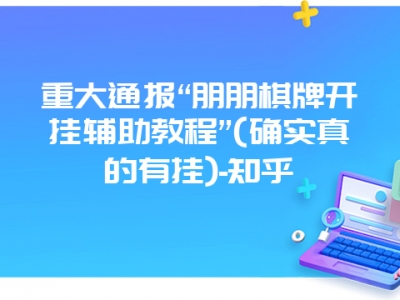 重大通报“朋朋棋牌开挂辅助教程”(确实真的有挂)-知乎